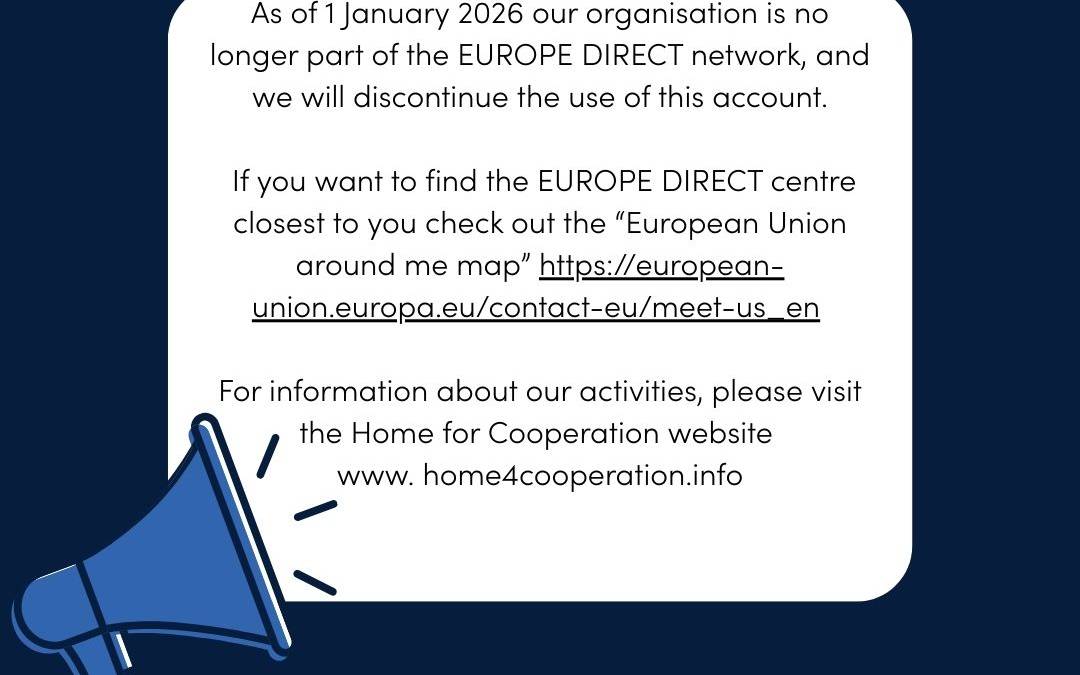 As of 1 January 2026 our organisation is no longer part of the EUROPE DIRECT network, and we will discontinue the use of this account.

If you want to find the EUROPE DIRECT centre closest to you check out the "European Union around me map" https://european-union.europa.eu/contact-eu/meet-us_en

For information about our activities, please visit the Home for Cooperation website www. home4cooperation.info